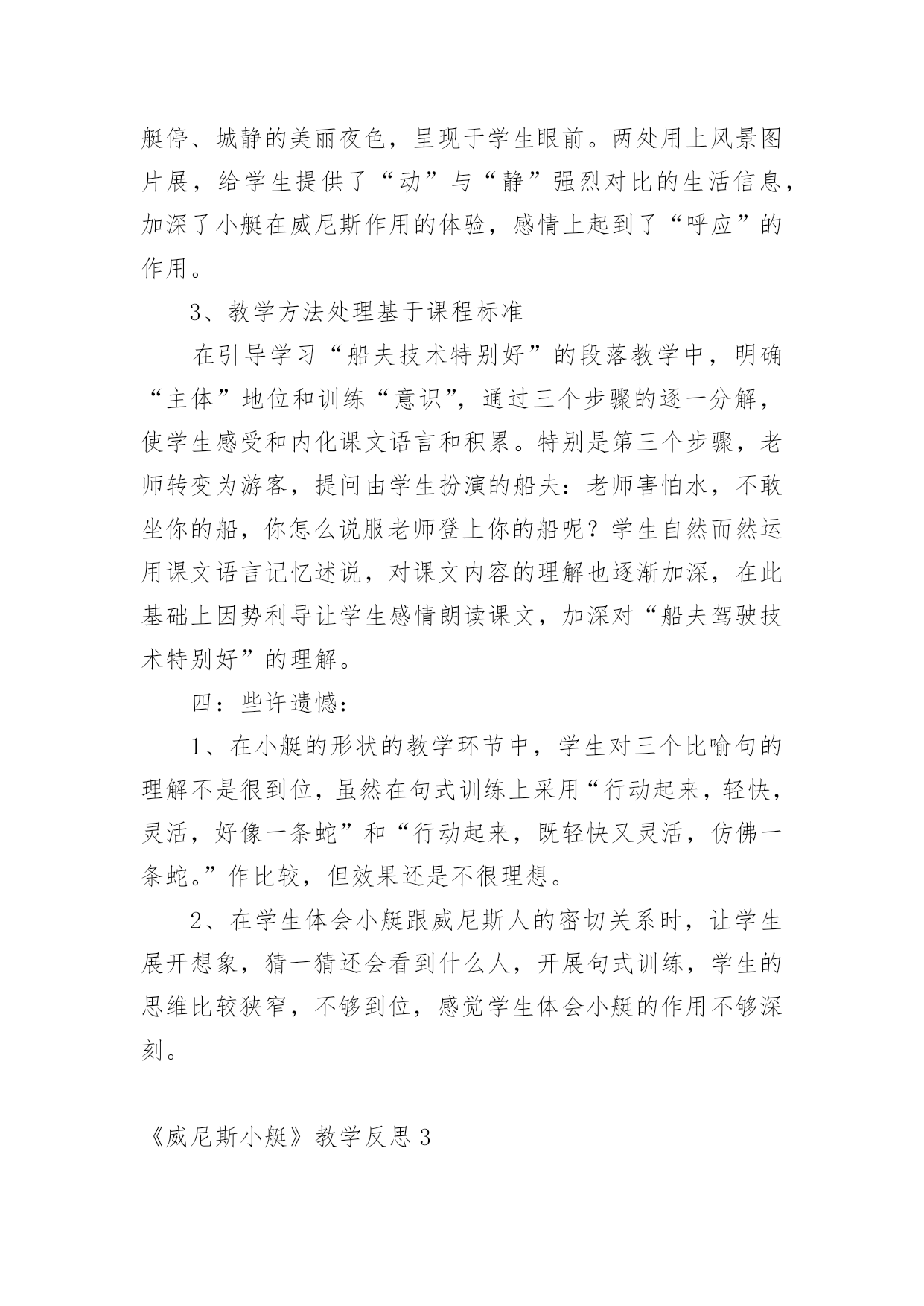 艇停、城静的美丽夜色，呈现于学生眼前。两处用上风景图片展，给学生提供了“动”与“静”强烈对比的生活信息，加深了小艇在威尼斯作用的体验，感情上起到了“呼应”的作用。

3、教学方法处理基于课程标准

在引导学习“船夫技术特别好”的段落教学中，明确“主体”地位和训练“意识”，通过三个步骤的逐一分解，使学生感受和内化课文语言和积累。特别是第三个步骤，老师转变为游客，提问由学生扮演的船夫：老师害怕水，不敢坐你的船，你怎么说服老师登上你的船呢？学生自然而然运用课文语言记忆述说，对课文内容的理解也逐渐加深，在此基础上因势利导让学生感情朗读课文，加深对“船夫驾驶技术特别好”的理解。

四：些许遗憾：

1、在小艇的形状的教学环节中，学生对三个比喻句的理解不是很到位，虽然在句式训练上采用“行动起来，轻快，灵活，好像一条蛇”和“行动起来，既轻快又灵活，仿佛一条蛇。”作比较，但效果还是不很理想。

2、在学生体会小艇跟威尼斯人的密切关系时，让学生展开想象，猜一猜还会看到什么人，开展句式训练，学生的思维比较狭窄，不够到位，感觉学生体会小艇的作用不够深刻。

《威尼斯小艇》教学反思 3